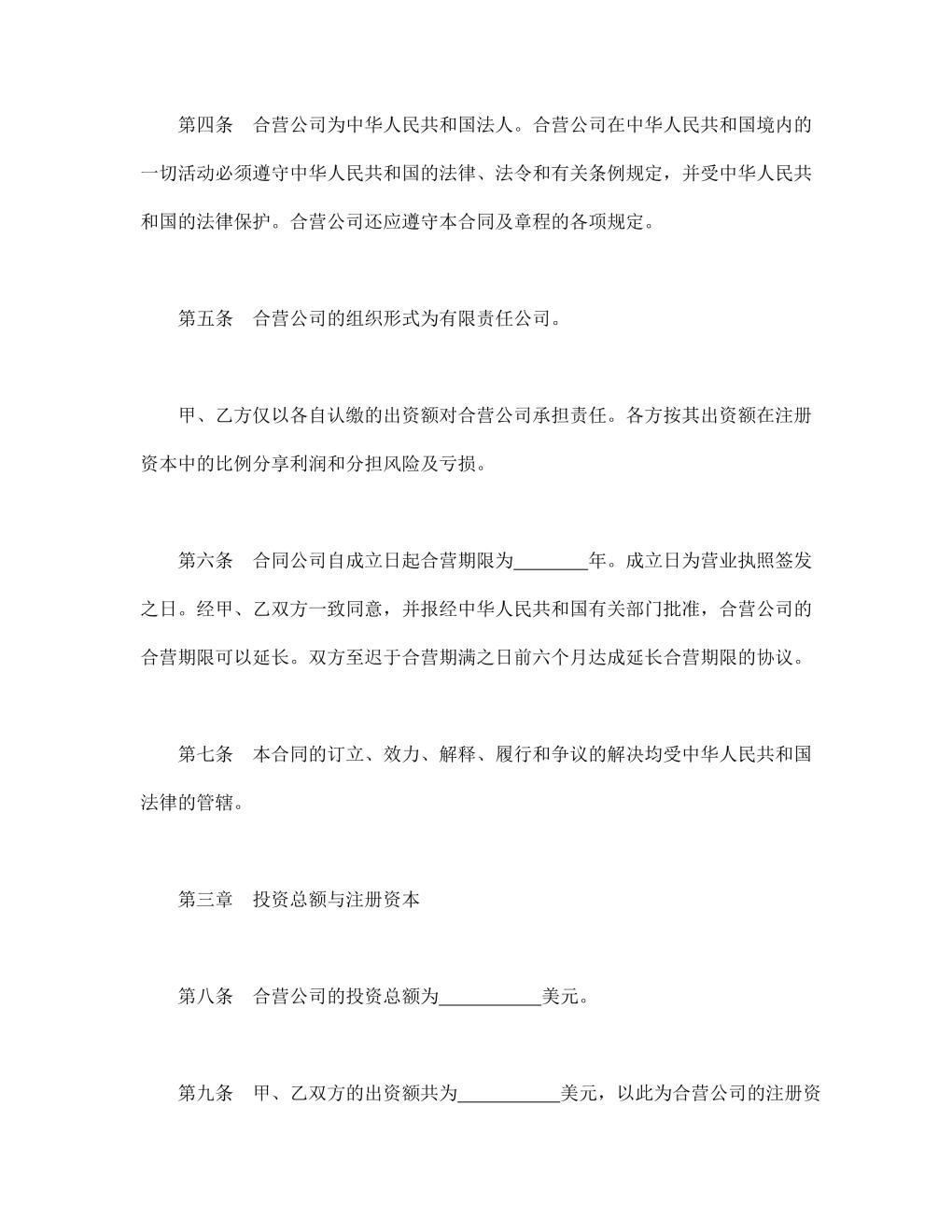 第四条　合营公司为中华人民共和国法人。合营公司在中华人民共和国境内的一切活动必须遵守中华人民共和国的法律、法令和有关条例规定，并受中华人民共和国的法律保护。合营公司还应遵守本合同及章程的各项规定。

第五条　合营公司的组织形式为有限责任公司。

甲、乙方仅以各自认缴的出资额对合营公司承担责任。各方按其出资额在注册资本中的比例分享利润和分担风险及亏损。

第六条　合同公司自成立日起合营期限为________年。成立日为营业执照签发之日。经甲、乙双方一致同意，并报经中华人民共和国有关部门批准，合营公司的合营期限可以延长。双方至迟于合营期满之日前六个月达成延长合营期限的协议。

第七条　本合同的订立、效力、解释、履行和争议的解决均受中华人民共和国法律的管辖。

第三章　投资总额与注册资本

第八条　合营公司的投资总额为___________美元。

第九条　甲、乙双方的出资额共为___________美元，以此为合营公司的注册资